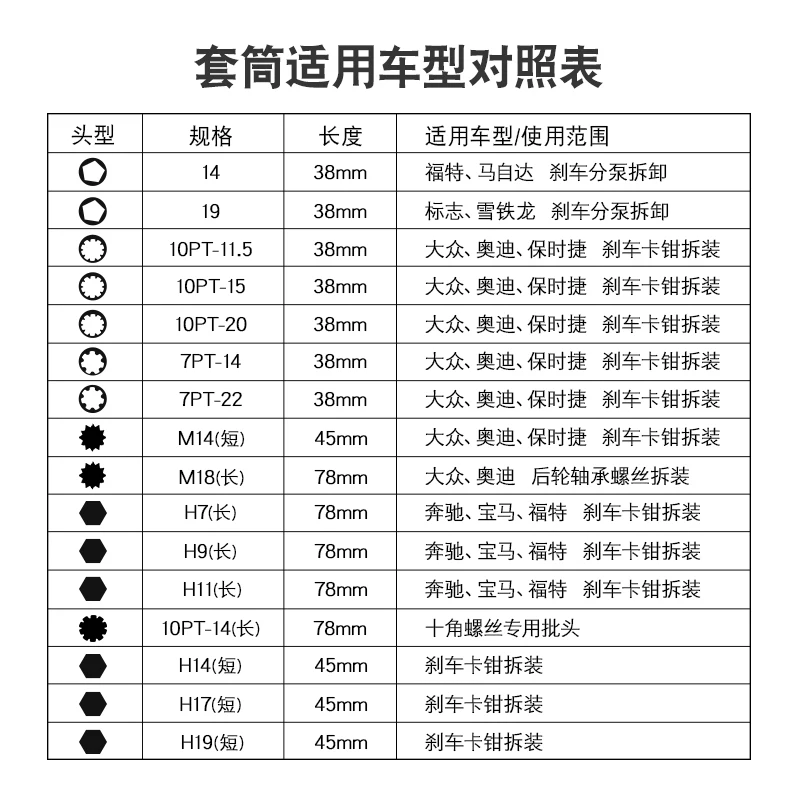 套筒适用车型对照表

| 头型 | 规格 | 长度 | 适用车型/使用范围 |
|---|---|---|---|
| | 14 | 38mm | 福特、马自达 刹车分泵拆卸 |
| | 19 | 38mm | 标志、雪铁龙 刹车分泵拆卸 |
| | 10PT-11.5 | 38mm | 大众、奥迪、保时捷 刹车卡钳拆装 |
| | 10PT-15 | 38mm | 大众、奥迪、保时捷 刹车卡钳拆装 |
| | 10PT-20 | 38mm | 大众、奥迪、保时捷 刹车卡钳拆装 |
| | 7PT-14 | 38mm | 大众、奥迪、保时捷 刹车卡钳拆装 |
| | 7PT-22 | 38mm | 大众、奥迪、保时捷 刹车卡钳拆装 |
| | M14(短) | 45mm | 大众、奥迪、保时捷 刹车卡钳拆装 |
| | M18(长) | 78mm | 大众、奥迪 后轮轴承螺丝拆装 |
| | H7(长) | 78mm | 奔驰、宝马、福特 刹车卡钳拆装 |
| | H9(长) | 78mm | 奔驰、宝马、福特 刹车卡钳拆装 |
| | H11(长) | 78mm | 奔驰、宝马、福特 刹车卡钳拆装 |
| | 10PT-14(长) | 78mm | 十角螺丝专用批头 |
| | H14(短) | 45mm | 刹车卡钳拆装 |
| | H17(短) | 45mm | 刹车卡钳拆装 |
| | H19(短) | 45mm | 刹车卡钳拆装 |